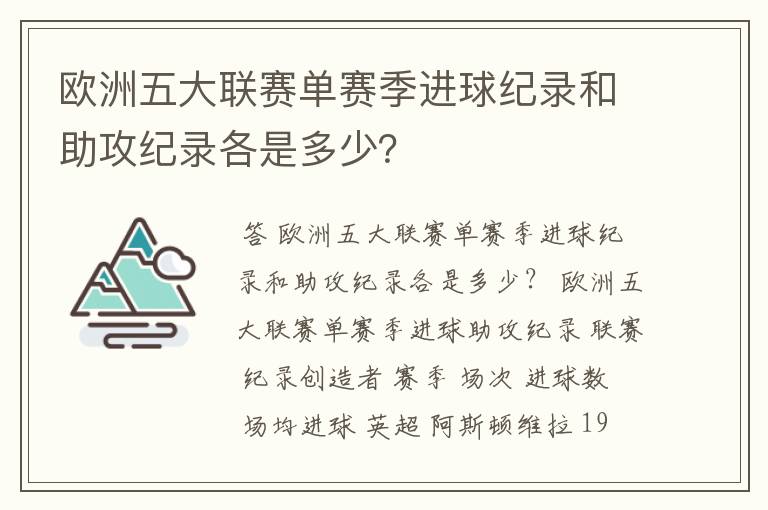 欧洲五大联赛单赛季进球纪录和助攻纪录各是多少?

答 欧洲五大联赛单赛季进球纪录和助攻纪录各是多少? 欧洲五大联赛单赛季进球助攻纪录 联赛 纪录创造者 赛季 场次 进球数 场均进球 英超 阿斯顿维拉 19